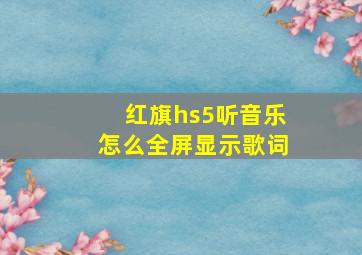 红旗hs5听音乐
怎么全屏显示歌词